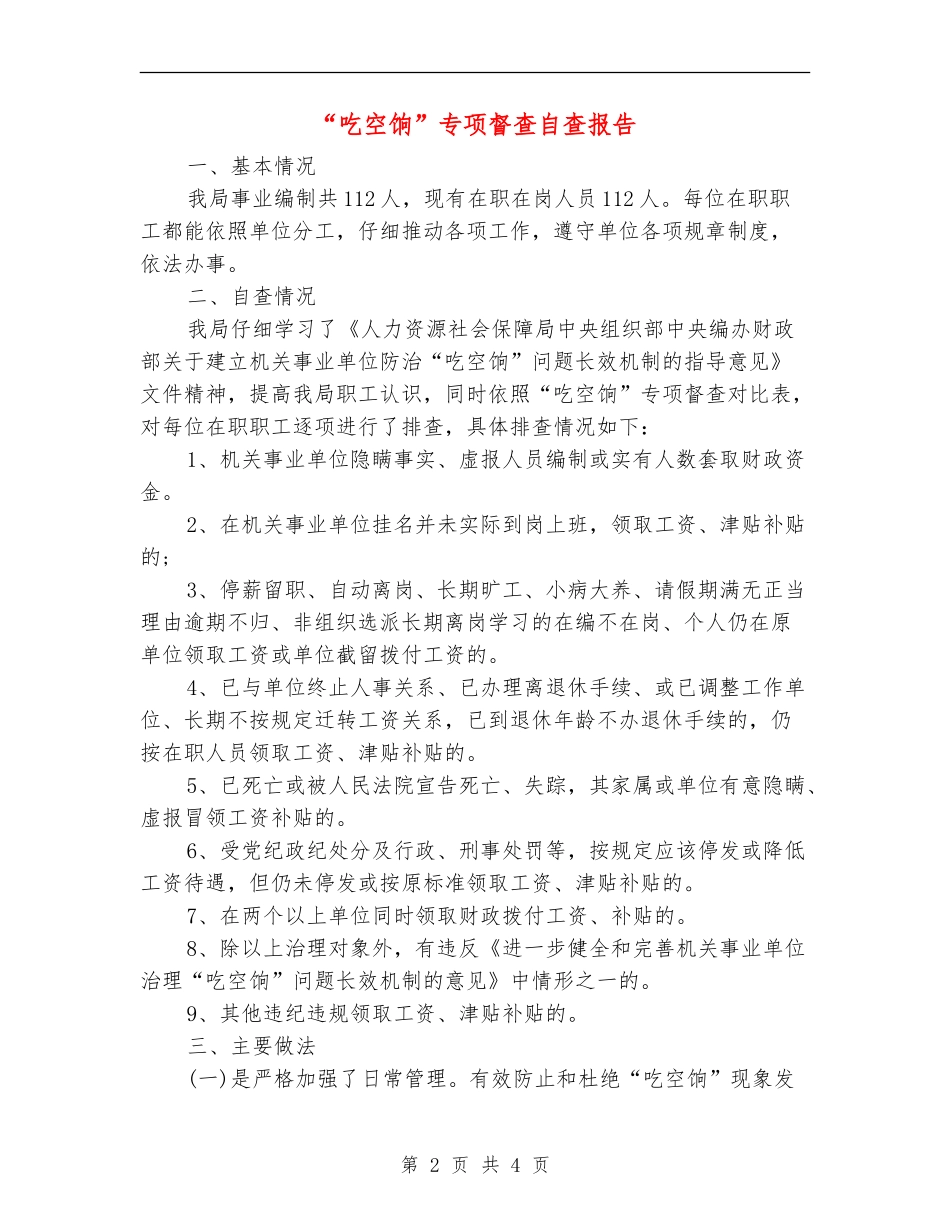 “吃空饷”专项督查自查报告

一、基本情况

我局事业编制共112人，现有在职在岗人员112人。每位在职职工都能依照单位分工，仔细推动各项工作，遵守单位各项规章制度，依法办事。

二、自查情况

我局仔细学习了《人力资源社会保障局中央组织部中央编办财政部关于建立机关事业单位防治“吃空饷”问题长效机制的指导意见》文件精神，提高我局职工认识，同时依照“吃空饷”专项督查对比表，对每位在职职工逐项进行了排查，具体排查情况如下：

1、机关事业单位隐瞒事实、虚报人员编制或实有人数套取财政资金。

2、在机关事业单位挂名并未实际到岗上班，领取工资、津贴补贴的；

3、停薪留职、自动离岗、长期旷工、小病大养、请假期满无正当理由逾期不归、非组织选派长期离岗学习的在编不在岗、个人仍在原单位领取工资或单位截留拨付工资的。

4、已与单位终止人事关系、已办理离退休手续、或已调整工作单位、长期不按规定迁转工资关系，已到退休年龄不办退休手续的，仍按在职人员领取工资、津贴补贴的。

5、已死亡或被人民法院宣告死亡、失踪，其家属或单位有意隐瞒、虚报冒领工资补贴的。

6、受党纪政纪处分及行政、刑事处罚等，按规定应该停发或降低工资待遇，但仍未停发或按原标准领取工资、津贴补贴的。

7、在两个以上单位同时领取财政拨付工资、补贴的。

8、除以上治理对象外，有违反《进一步健全和完善机关事业单位治理“吃空饷”问题长效机制的意见》中情形之一的。

9、其他违纪违规领取工资、津贴补贴的。

三、主要做法

(一)是严格加强了日常管理。有效防止和杜绝“吃空饷”现象发

第 2 页 共 4 页